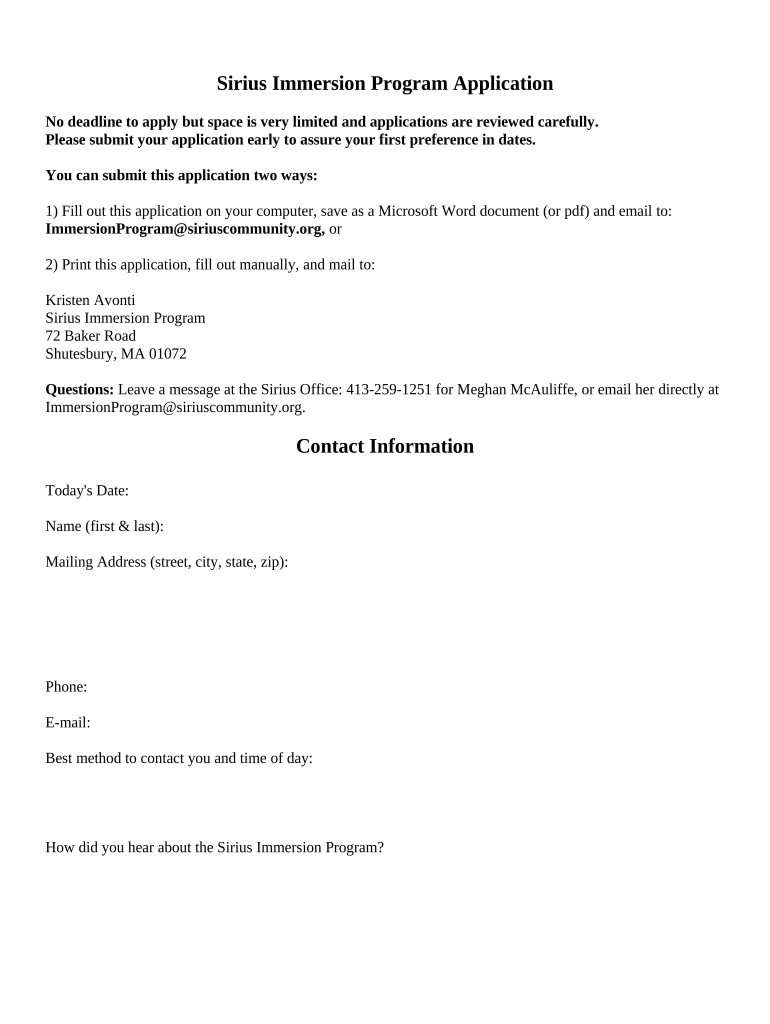 Sirius Immersion Program Application

No deadline to apply but space is very limited and applications are reviewed carefully. Please submit your application early to assure your first preference in dates.

You can submit this application two ways:

1) Fill out this application on your computer, save as a Microsoft Word document (or pdf) and email to: ImmersionProgram@siriuscommunity.org, or

2) Print this application, fill out manually, and mail to:

Kristen Avonti
Sirius Immersion Program
72 Baker Road
Shutesbury, MA 01072

Questions: Leave a message at the Sirius Office: 413-259-1251 for Meghan McAuliffe, or email her directly at ImmersionProgram@siriuscommunity.org.

Contact Information

Today's Date:

Name (first & last):

Mailing Address (street, city, state, zip):

Phone:

E-mail:

Best method to contact you and time of day:

How did you hear about the Sirius Immersion Program?